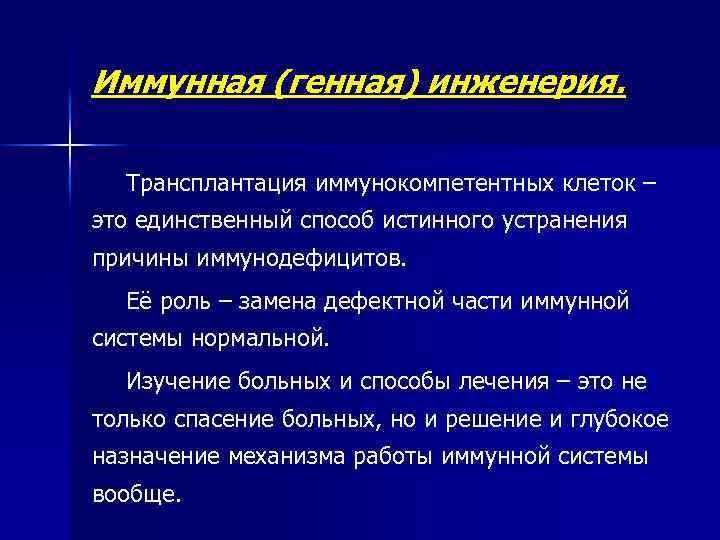 Иммунная (генная) инженерия.

Трансплантация иммунокомпетентных клеток – это единственный способ истинного устранения причины иммунодефицитов.

Её роль – замена дефектной части иммунной системы нормальной.

Изучение больных и способы лечения – это не только спасение больных, но и решение и глубокое назначение механизма работы иммунной системы вообще.